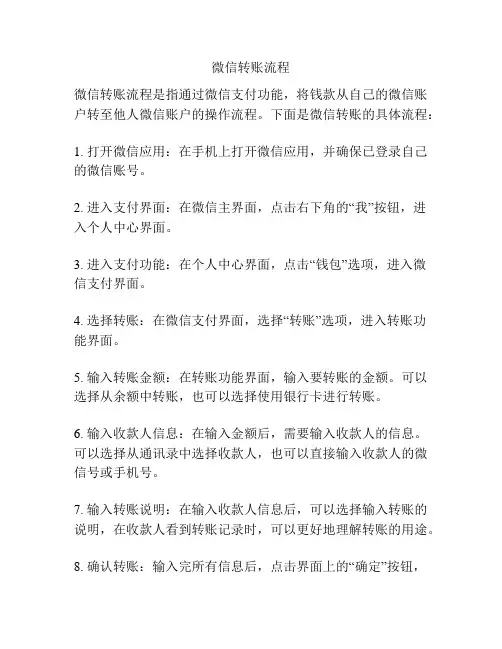 微信转账流程

微信转账流程是指通过微信支付功能，将钱款从自己的微信账户转至他人微信账户的操作流程。下面是微信转账的具体流程：

1. 打开微信应用：在手机上打开微信应用，并确保已登录自己的微信账号。

2. 进入支付界面：在微信主界面，点击右下角的“我”按钮，进入个人中心界面。

3. 进入支付功能：在个人中心界面，点击“钱包”选项，进入微信支付界面。

4. 选择转账：在微信支付界面，选择“转账”选项，进入转账功能界面。

5. 输入转账金额：在转账功能界面，输入要转账的金额。可以选择从余额中转账，也可以选择使用银行卡进行转账。

6. 输入收款人信息：在输入金额后，需要输入收款人的信息。可以选择从通讯录中选择收款人，也可以直接输入收款人的微信号或手机号。

7. 输入转账说明：在输入收款人信息后，可以选择输入转账的说明，在收款人看到转账记录时，可以更好地理解转账的用途。

8. 确认转账：输入完所有信息后，点击界面上的“确定”按钮，